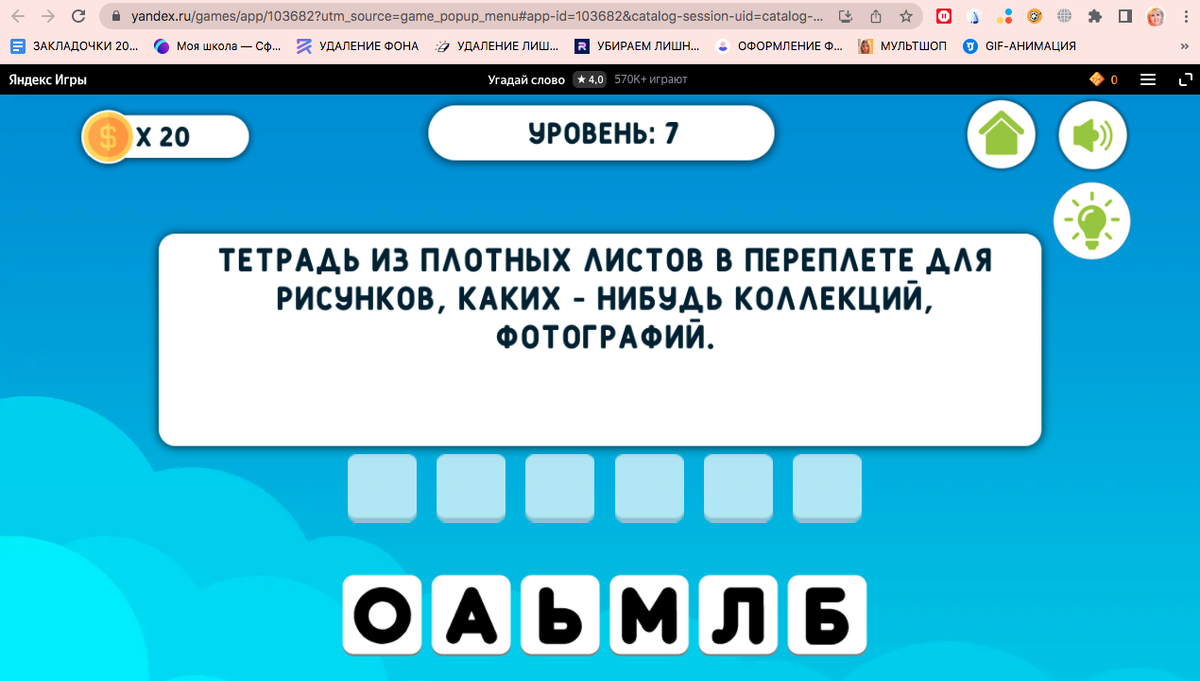 yandex.ru/games/app/103682?utm_source=game_popup_menu#app-id=103682&catalog-session-uid=catalog-...

ЗАКЛАДОЧКИ 20... Моя школа — Сф... УДАЛЕНИЕ ФОНА УДАЛЕНИЕ ЛИШ... УБИРАЕМ ЛИШН... ОФОРМЛЕНИЕ Ф... МУЛЬТШОП GIF-АНИМАЦИЯ

Яндекс Игры

Угадай слово ★ 4,0 570K+ играют

0

X 20

УРОВЕНЬ: 7

ТЕТРАДЬ ИЗ ПЛОТНЫХ ЛИСТОВ В ПЕРЕПЛЕТЕ ДЛЯ РИСУНКОВ, КАКИХ - НИБУДЬ КОЛЛЕКЦИЙ, ФОТОГРАФИЙ.

О А Ь М Л Б